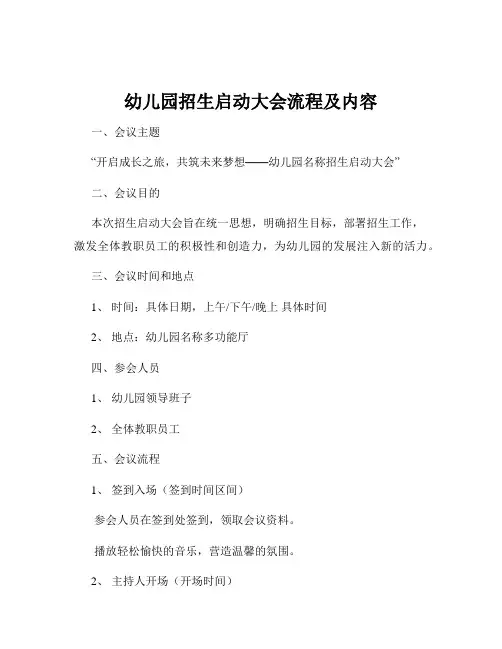 幼儿园招生启动大会流程及内容

一、会议主题

“开启成长之旅，共筑未来梦想——幼儿园名称招生启动大会”

二、会议目的

本次招生启动大会旨在统一思想，明确招生目标，部署招生工作，激发全体教职员工的积极性和创造力，为幼儿园的发展注入新的活力。

三、会议时间和地点

1、 时间：具体日期，上午/下午/晚上 具体时间

2、 地点：幼儿园名称多功能厅

四、参会人员

1、 幼儿园领导班子

2、 全体教职员工

五、会议流程

1、 签到入场（签到时间区间）

参会人员在签到处签到，领取会议资料。

播放轻松愉快的音乐，营造温馨的氛围。

2、 主持人开场（开场时间）